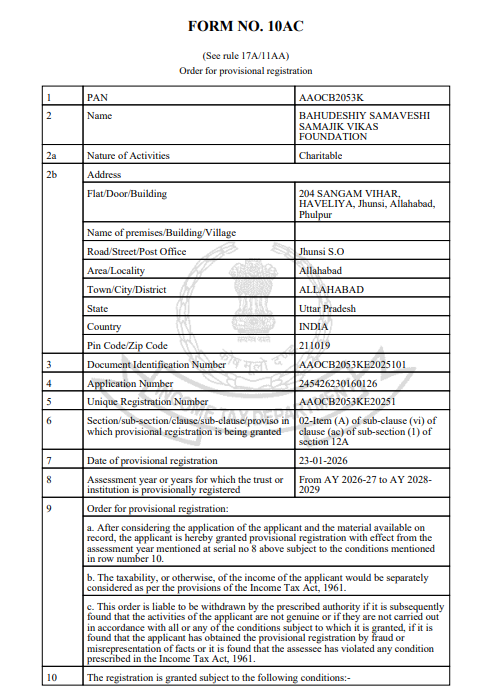 FORM NO. 10AC

(See rule 17A/11AA)
Order for provisional registration

| 1 | PAN | AAOCB2053K |
|---|---|---|
| 2 | Name | BAHUDESHIY SAMAVESHI SAMAJIK VIKAS FOUNDATION |
| 2a | Nature of Activities | Charitable |
| 2b | Address | |
| | Flat/Door/Building | 204 SANGAM VIHAR, HAVELIYA, Jhunsi, Allahabad, Phulpur |
| | Name of premises/Building/Village | |
| | Road/Street/Post Office | Jhunsi S.O |
| | Area/Locality | Allahabad |
| | Town/City/District | ALLAHABAD |
| | State | Uttar Pradesh |
| | Country | INDIA |
| | Pin Code/Zip Code | 211019 |
| 3 | Document Identification Number | AAOCB2053KE2025101 |
| 4 | Application Number | 245426230160126 |
| 5 | Unique Registration Number | AAOCB2053KE20251 |
| 6 | Section/sub-section/clause/sub-clause/proviso in which provisional registration is being granted | 02-Item (A) of sub-clause (vi) of clause (ac) of sub-section (1) of section 12A |
| 7 | Date of provisional registration | 23-01-2026 |
| 8 | Assessment year or years for which the trust or institution is provisionally registered | From AY 2026-27 to AY 2028-2029 |
| 9 | Order for provisional registration: | |
| | a. After considering the application of the applicant and the material available on record, the applicant is hereby granted provisional registration with effect from the assessment year mentioned at serial no 8 above subject to the conditions mentioned in row number 10. | |
| | b. The taxability, or otherwise, of the income of the applicant would be separately considered as per the provisions of the Income Tax Act, 1961. | |
| | c. This order is liable to be withdrawn by the prescribed authority if it is subsequently found that the activities of the applicant are not genuine or if they are not carried out in accordance with all or any of the conditions subject to which it is granted, if it is found that the applicant has obtained the provisional registration by fraud or misrepresentation of facts or it is found that the assessee has violated any condition prescribed in the Income Tax Act, 1961. | |
| 10 | The registration is granted subject to the following conditions:- | |